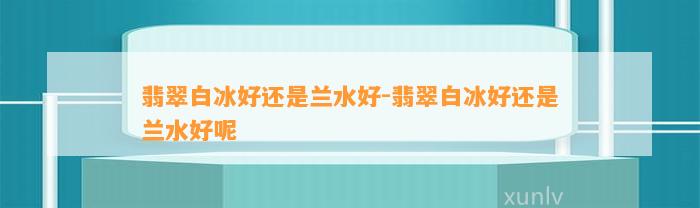 翡翠白冰好还是兰水好-翡翠白冰好还是兰水好呢

xunlv